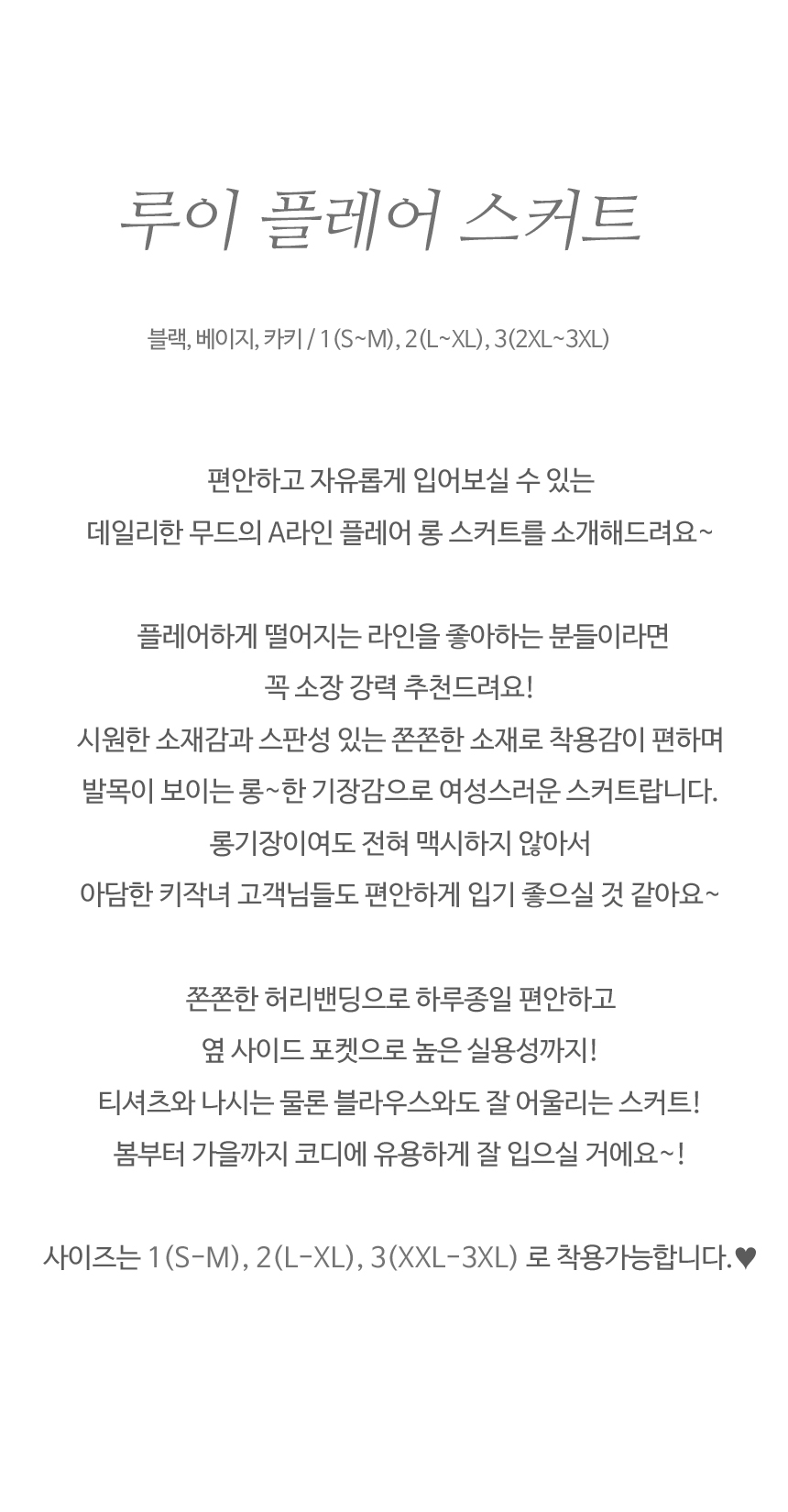 루이 플레어 스커트

블랙, 베이지, 카키 / 1(S~M), 2(L~XL), 3(2XL~3XL)

편안하고 자유롭게 입어보실 수 있는
데일리한 무드의 A라인 플레어 롱 스커트를 소개해드려요~

플레어하게 떨어지는 라인을 좋아하는 분들이라면
꼭 소장 강력 추천드려요!
시원한 소재감과 스판성 있는 쫀쫀한 소재로 착용감이 편하며
발목이 보이는 롱~한 기장감으로 여성스러운 스커트랍니다.
롱기장이여도 전혀 맥시하지 않아서
아담한 키작녀 고객님들도 편안하게 입기 좋으실 것 같아요~

쫀쫀한 허리밴딩으로 하루종일 편안하고
옆 사이드 포켓으로 높은 실용성까지!
티셔츠와 나시는 물론 블라우스와도 잘 어울리는 스커트!
봄부터 가을까지 코디에 유용하게 잘 입으실 거에요~!

사이즈는 1(S-M), 2(L-XL), 3(XXL-3XL) 로 착용가능합니다.♥